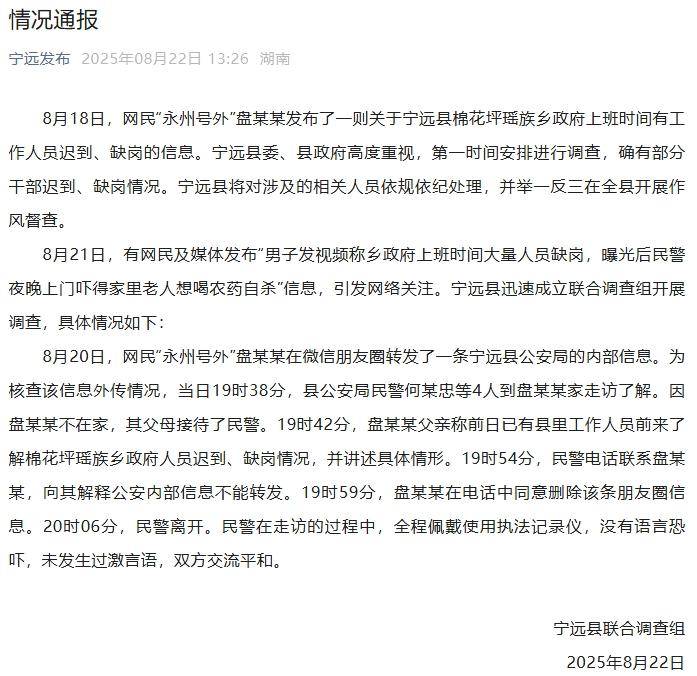 情况通报

宁远发布 2025年08月22日 13:26 湖南

8月18日，网民"永州号外"盘某某发布了一则关于宁远县棉花坪瑶族乡政府上班时间有工作人员迟到、缺岗的信息。宁远县委、县政府高度重视，第一时间安排进行调查，确有部分干部迟到、缺岗情况。宁远县将对涉及的相关人员依规依纪处理，并举一反三在全县开展作风督查。

8月21日，有网民及媒体发布"男子发视频称乡政府上班时间大量人员缺岗，曝光后民警夜晚上门吓得家里老人想喝农药自杀"信息，引发网络关注。宁远县迅速成立联合调查组开展调查，具体情况如下：

8月20日，网民"永州号外"盘某某在微信朋友圈转发了一条宁远县公安局的内部信息。为核查该信息外传情况，当日19时38分，县公安局民警何某忠等4人到盘某某家走访了解。因盘某某不在家，其父母接待了民警。19时42分，盘某某父亲称前日已有县里工作人员前来了解棉花坪瑶族乡政府人员迟到、缺岗情况，并讲述具体情形。19时54分，民警电话联系盘某某，向其解释公安内部信息不能转发。19时59分，盘某某在电话中同意删除该条朋友圈信息。20时06分，民警离开。民警在走访的过程中，全程佩戴使用执法记录仪，没有语言恐吓，未发生过激言语，双方交流平和。

宁远县联合调查组

2025年8月22日